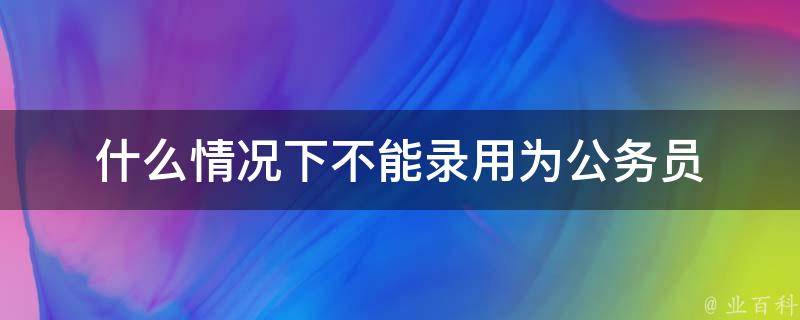 什么情况下不能录用为公务员

@ 业百科